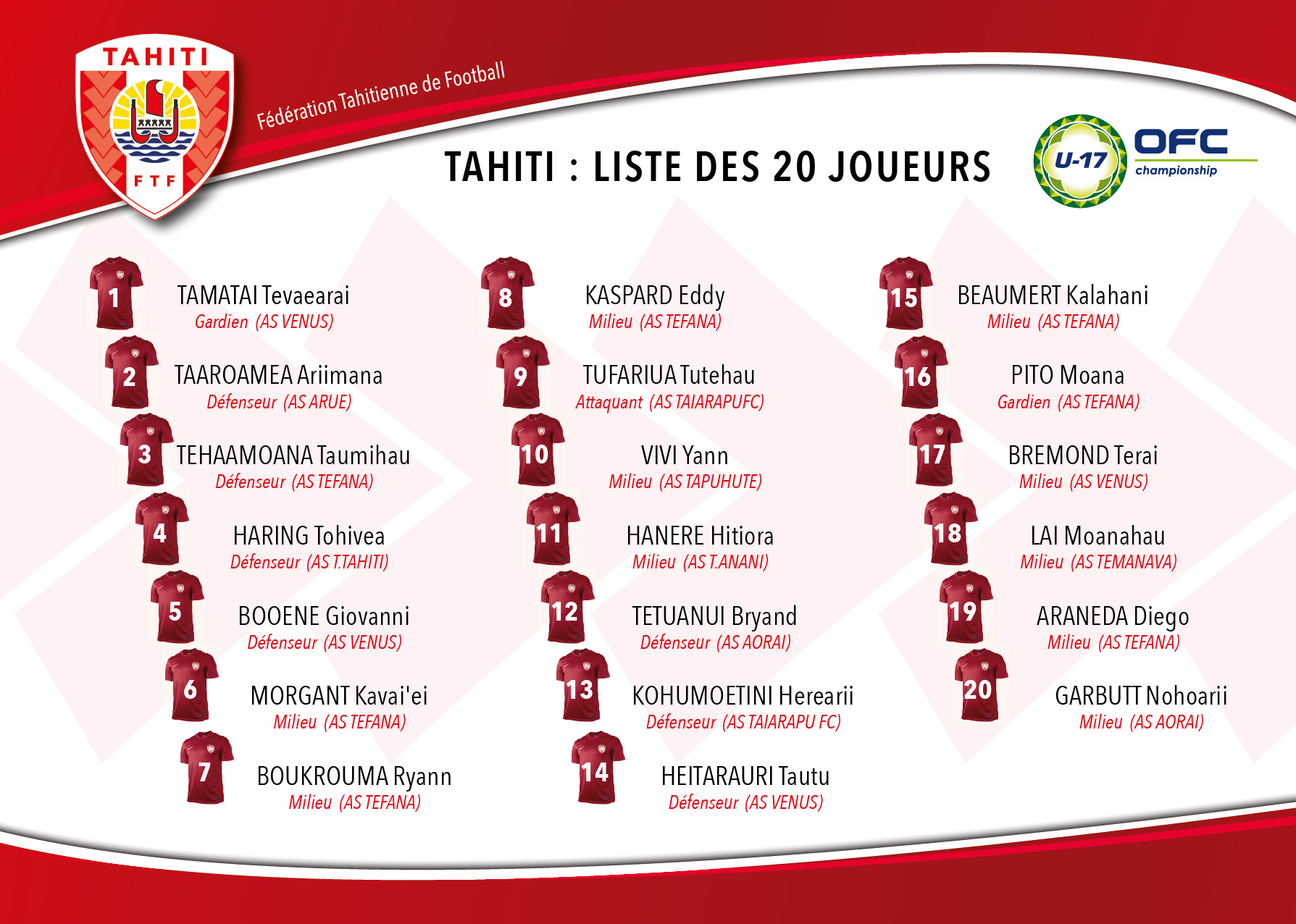 TAHITI
FTF
Fédération Tahitienne de Football

TAHITI : LISTE DES 20 JOUEURS

U-17 OFC championship

1 TAMATAI Tevaearai
Gardien (AS VENUS)

2 TAAROAMEA Ariimana
Défenseur (AS ARUE)

3 TEHAAMOANA Taumihau
Défenseur (AS TEFANA)

4 HARING Tohivea
Défenseur (AS T.TAHITI)

5 BOOENE Giovanni
Défenseur (AS VENUS)

6 MORGANT Kavai'ei
Milieu (AS TEFANA)

7 BOUKROUMA Ryann
Milieu (AS TEFANA)

8 KASPARD Eddy
Milieu (AS TEFANA)

9 TUFARIUA Tutehau
Attaquant (AS TAIARAPUFC)

10 VIVI Yann
Milieu (AS TAPUHUTE)

11 HANERE Hitiora
Milieu (AS T.ANANI)

12 TETUANUI Bryand
Défenseur (AS AORAI)

13 KOHUMOETINI Herearii
Défenseur (AS TAIARAPU FC)

14 HEITARAURI Tautu
Défenseur (AS VENUS)

15 BEAUMERT Kalahani
Milieu (AS TEFANA)

16 PITO Moana
Gardien (AS TEFANA)

17 BREMOND Terai
Milieu (AS VENUS)

18 LAI Moanahau
Milieu (AS TEMANAVA)

19 ARANEDA Diego
Milieu (AS TEFANA)

20 GARBUTT Nohoarii
Milieu (AS AORAI)